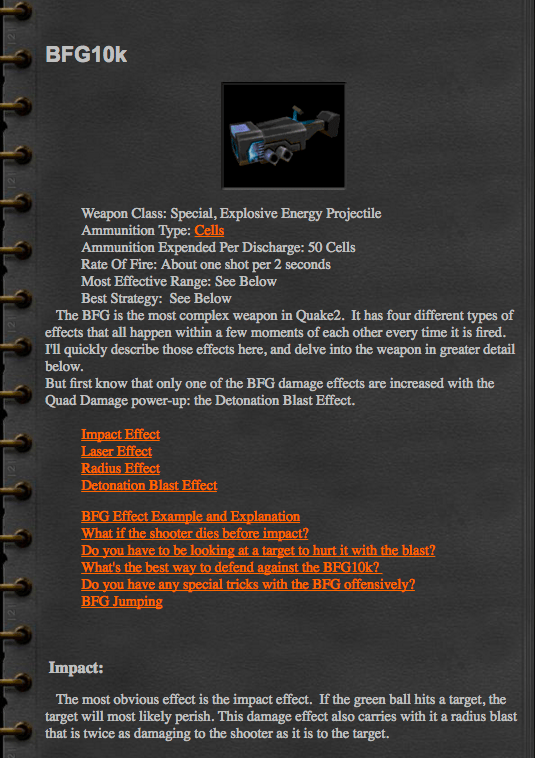 BFG10k

Weapon Class: Special, Explosive Energy Projectile
Ammunition Type: Cells
Ammunition Expended Per Discharge: 50 Cells
Rate Of Fire: About one shot per 2 seconds
Most Effective Range: See Below
Best Strategy: See Below

The BFG is the most complex weapon in Quake2. It has four different types of effects that all happen within a few moments of each other every time it is fired. I'll quickly describe those effects here, and delve into the weapon in greater detail below.
But first know that only one of the BFG damage effects are increased with the Quad Damage power-up: the Detonation Blast Effect.

Impact Effect
Laser Effect
Radius Effect
Detonation Blast Effect

BFG Effect Example and Explanation
What if the shooter dies before impact?
Do you have to be looking at a target to hurt it with the blast?
What's the best way to defend against the BFG10k?
Do you have any special tricks with the BFG offensively?
BFG Jumping

Impact:

The most obvious effect is the impact effect. If the green ball hits a target, the target will most likely perish. This damage effect also carries with it a radius blast that is twice as damaging to the shooter as it is to the target.